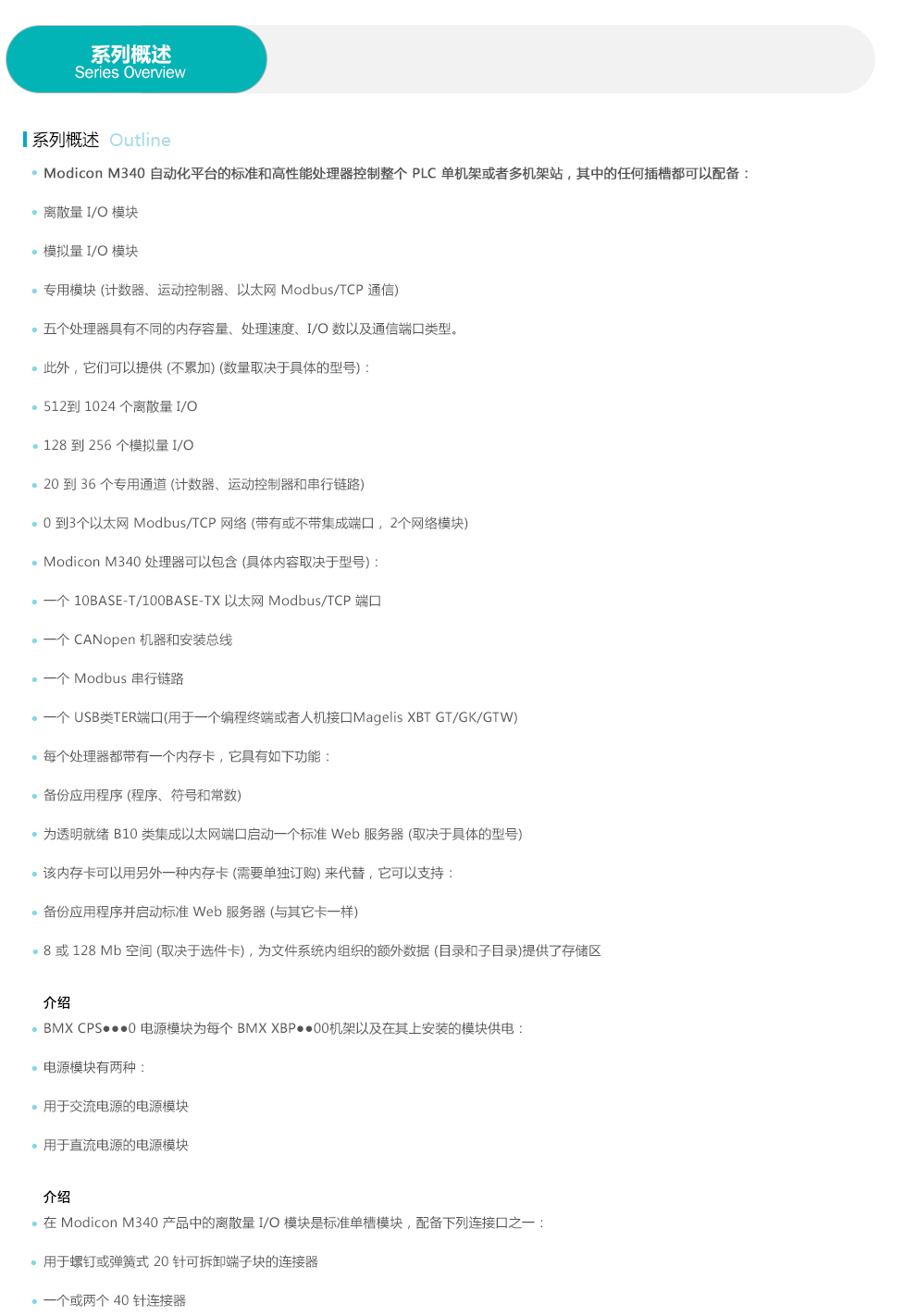 系列概述
Series Overview

系列概述 Outline

• Modicon M340 自动化平台的标准和高性能处理器控制整个 PLC 单机架或者多机架站，其中的任何插槽都可以配备：

• 离散量 I/O 模块

• 模拟量 I/O 模块

• 专用模块 (计数器、运动控制器、以太网 Modbus/TCP 通信)

• 五个处理器具有不同的内存容量、处理速度、I/O 数以及通信端口类型。

• 此外，它们可以提供 (不累加) (数量取决于具体的型号)：

• 512到 1024 个离散量 I/O

• 128 到 256 个模拟量 I/O

• 20 到 36 个专用通道 (计数器、运动控制器和串行链路)

• 0 到3个以太网 Modbus/TCP 网络 (带有或不带集成端口， 2个网络模块)

• Modicon M340 处理器可以包含 (具体内容取决于型号)：

• 一个 10BASE-T/100BASE-TX 以太网 Modbus/TCP 端口

• 一个 CANopen 机器和安装总线

• 一个 Modbus 串行链路

• 一个 USB类TER端口(用于一个编程终端或者人机接口Magelis XBT GT/GK/GTW)

• 每个处理器都带有一个内存卡，它具有如下功能：

• 备份应用程序 (程序、符号和常数)

• 为透明就绪 B10 类集成以太网端口启动一个标准 Web 服务器 (取决于具体的型号)

• 该内存卡可以用另外一种内存卡 (需要单独订购) 来代替，它可以支持：

• 备份应用程序并启动标准 Web 服务器 (与其它卡一样)

• 8 或 128 Mb 空间 (取决于选件卡)，为文件系统内组织的额外数据 (目录和子目录)提供了存储区

介绍
• BMX CPS●●●0 电源模块为每个 BMX XBP●●00机架以及在其上安装的模块供电：

• 电源模块有两种：

• 用于交流电源的电源模块

• 用于直流电源的电源模块

介绍
• 在 Modicon M340 产品中的离散量 I/O 模块是标准单槽模块，配备下列连接口之一：

• 用于螺钉或弹簧式 20 针可拆卸端子块的连接器

• 一个或两个 40 针连接器